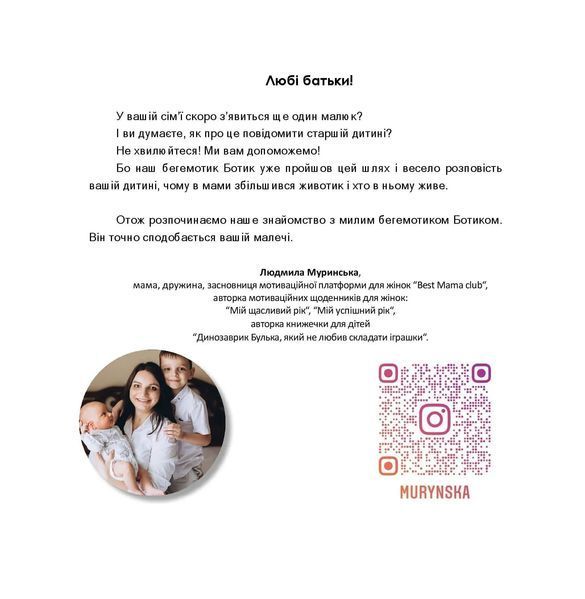 Любі батьки!

У вашій сім'ї скоро з'явиться ще один малюк?
І ви думаєте, як про це повідомити старшій дитині?
Не хвилюйтеся! Ми вам допоможемо!
Бо наш бегемотик Ботик уже пройшов цей шлях і весело розповість вашій дитині, чому в мами збільшився животик і хто в ньому живе.

Отож розпочинаємо наше знайомство з милим бегемотиком Ботиком. Він точно сподобається вашій малечі.

Людмила Муринська,
мама, дружина, засновниця мотиваційної платформи для жінок "Best Mama club",
авторка мотиваційних щоденників для жінок:
"Мій щасливий рік", "Мій успішний рік",
авторка книжечки для дітей
"Динозаврик Булька, який не любив складати іграшки".

MURYNSKA